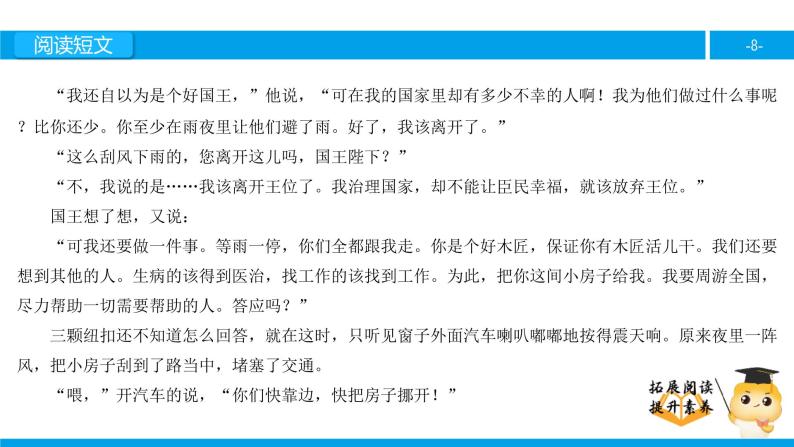 阅读短文

-8-

“我还自以为是个好国王，”他说，“可在我的国家里却有多少不幸的人啊！我为他们做过什么事呢？比你还少。你至少在雨夜里让他们避了雨。好了，我该离开了。”

“这么刮风下雨的，您离开这儿吗，国王陛下？”

“不，我说的是……我该离开王位了。我治理国家，却不能让臣民幸福，就该放弃王位。”

国王想了想，又说：

“可我还要做一件事。等雨一停，你们全都跟我走。你是个好木匠，保证你有木匠活儿干。我们还要想到其他的人。生病的该得到医治，找工作的该找到工作。为此，把你这间小房子给我。我要周游全国，尽力帮助一切需要帮助的人。答应吗？”

三颗纽扣还不知道怎么回答，就在这时，只听见窗子外面汽车喇叭嘟嘟地按得震天响。原来夜里一阵风，把小房子刮到了路当中，堵塞了交通。

“喂，”开汽车的说，“你们快靠边，快把房子挪开！”

拓展阅读
提升素养